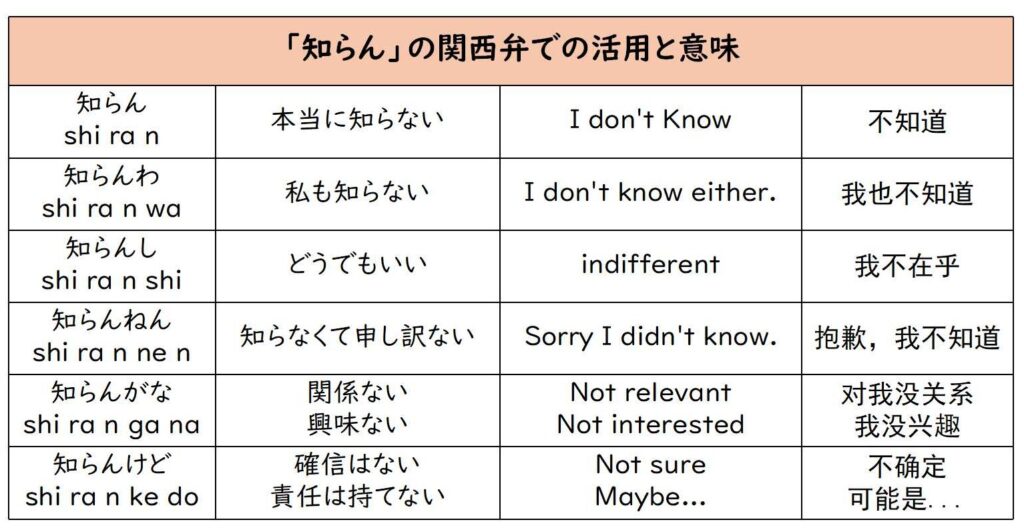 | 「知らん」の関西弁での活用と意味 | | | |
|---|---|---|---|
| 知らん shi ra n | 本当に知らない | I don't Know | 不知道 |
| 知らんわ shi ra n wa | 私も知らない | I don't know either. | 我也不知道 |
| 知らんし shi ra n shi | どうでもいい | indifferent | 我不在乎 |
| 知らんねん shi ra n ne n | 知らなくて申し訳ない | Sorry I didn't know. | 抱歉，我不知道 |
| 知らんがな shi ra n ga na | 関係ない 興味ない | Not relevant Not interested | 对我没关系 我没兴趣 |
| 知らんけど shi ra n ke do | 確信はない 責任は持てない | Not sure Maybe... | 不确定 可能是... |